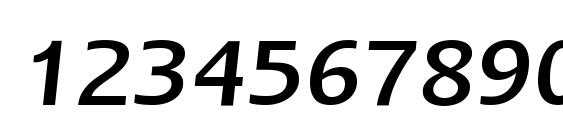 1234567890